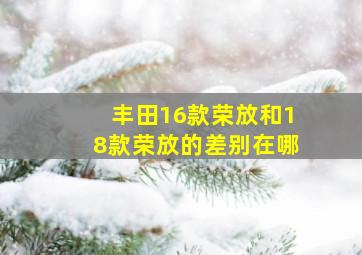 丰田16款荣放和18款荣放的差别在哪